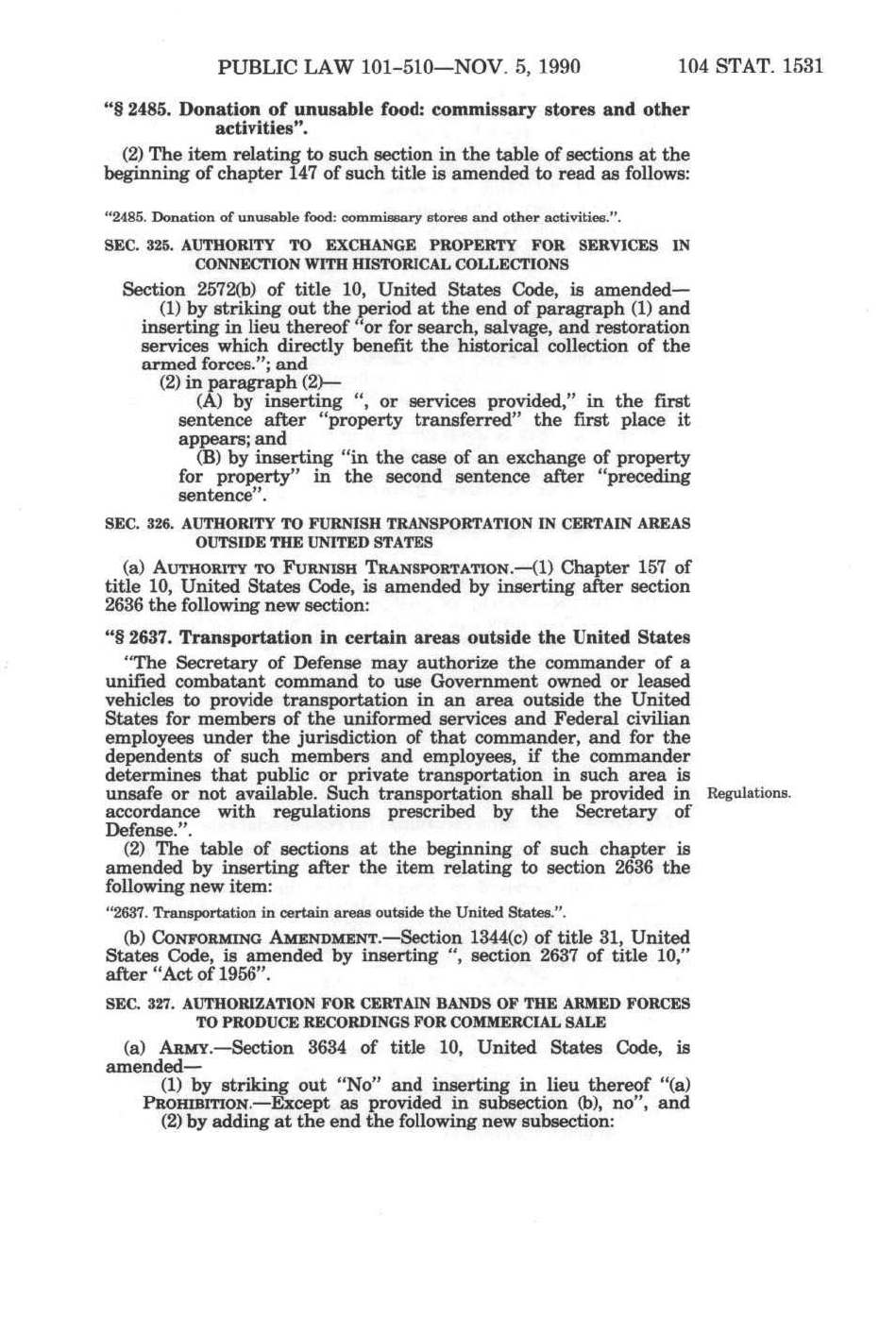 PUBLIC LAW 101-510—NOV. 5, 1990 104 STAT. 1531

"§ 2485. Donation of unusable food: commissary stores and other activities".

(2) The item relating to such section in the table of sections at the beginning of chapter 147 of such title is amended to read as follows:

"2485. Donation of unusable food: commissary stores and other activities.".

SEC. 325. AUTHORITY TO EXCHANGE PROPERTY FOR SERVICES IN CONNECTION WITH HISTORICAL COLLECTIONS

Section 2572(b) of title 10, United States Code, is amended—

(1) by striking out the period at the end of paragraph (1) and inserting in lieu thereof "or for search, salvage, and restoration services which directly benefit the historical collection of the armed forces."; and

(2) in paragraph (2)—

(A) by inserting ", or services provided," in the first sentence after "property transferred" the first place it appears; and

(B) by inserting "in the case of an exchange of property for property" in the second sentence after "preceding sentence".

SEC. 326. AUTHORITY TO FURNISH TRANSPORTATION IN CERTAIN AREAS OUTSIDE THE UNITED STATES

(a) AUTHORITY TO FURNISH TRANSPORTATION.—(1) Chapter 157 of title 10, United States Code, is amended by inserting after section 2636 the following new section:

"§ 2637. Transportation in certain areas outside the United States

"The Secretary of Defense may authorize the commander of a unified combatant command to use Government owned or leased vehicles to provide transportation in an area outside the United States for members of the uniformed services and Federal civilian employees under the jurisdiction of that commander, and for the dependents of such members and employees, if the commander determines that public or private transportation in such area is unsafe or not available. Such transportation shall be provided in accordance with regulations prescribed by the Secretary of Defense.".

Regulations.

(2) The table of sections at the beginning of such chapter is amended by inserting after the item relating to section 2636 the following new item:

"2637. Transportation in certain areas outside the United States.".

(b) CONFORMING AMENDMENT.—Section 1344(c) of title 31, United States Code, is amended by inserting ", section 2637 of title 10," after "Act of 1956".

SEC. 327. AUTHORIZATION FOR CERTAIN BANDS OF THE ARMED FORCES TO PRODUCE RECORDINGS FOR COMMERCIAL SALE

(a) ARMY.—Section 3634 of title 10, United States Code, is amended—

(1) by striking out "No" and inserting in lieu thereof "(a) PROHIBITION.—Except as provided in subsection (b), no", and

(2) by adding at the end the following new subsection: